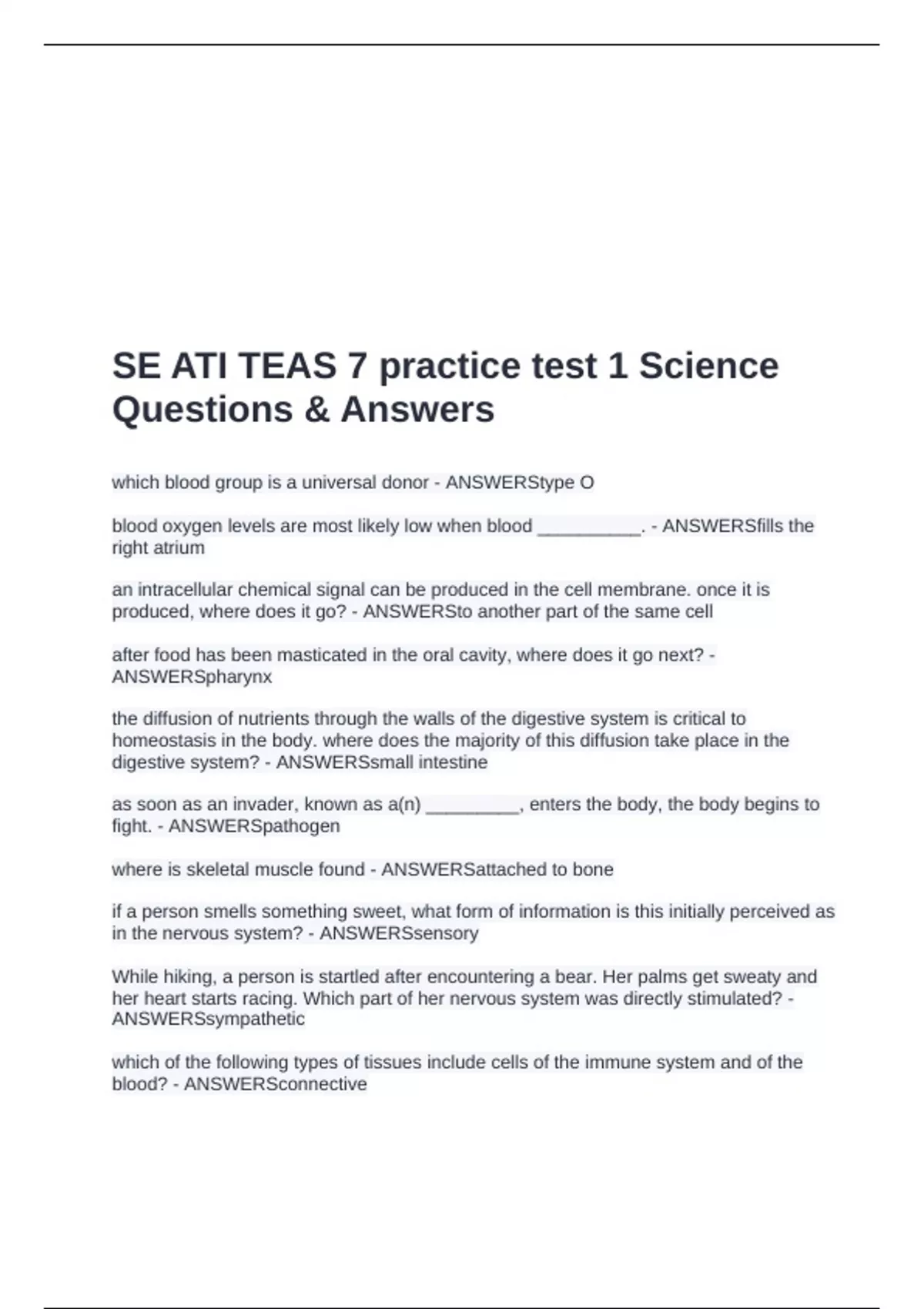 SE ATI TEAS 7 practice test 1 Science Questions & Answers

which blood group is a universal donor - ANSWERStype O

blood oxygen levels are most likely low when blood __________. - ANSWERSfills the right atrium

an intracellular chemical signal can be produced in the cell membrane. once it is produced, where does it go? - ANSWERSto another part of the same cell

after food has been masticated in the oral cavity, where does it go next? - ANSWERSpharynx

the diffusion of nutrients through the walls of the digestive system is critical to homeostasis in the body. where does the majority of this diffusion take place in the digestive system? - ANSWERSsmall intestine

as soon as an invader, known as a(n) _________, enters the body, the body begins to fight. - ANSWERSpathogen

where is skeletal muscle found - ANSWERSattached to bone

if a person smells something sweet, what form of information is this initially perceived as in the nervous system? - ANSWERSsensory

While hiking, a person is startled after encountering a bear. Her palms get sweaty and her heart starts racing. Which part of her nervous system was directly stimulated? - ANSWERSsympathetic

which of the following types of tissues include cells of the immune system and of the blood? - ANSWERSconnective